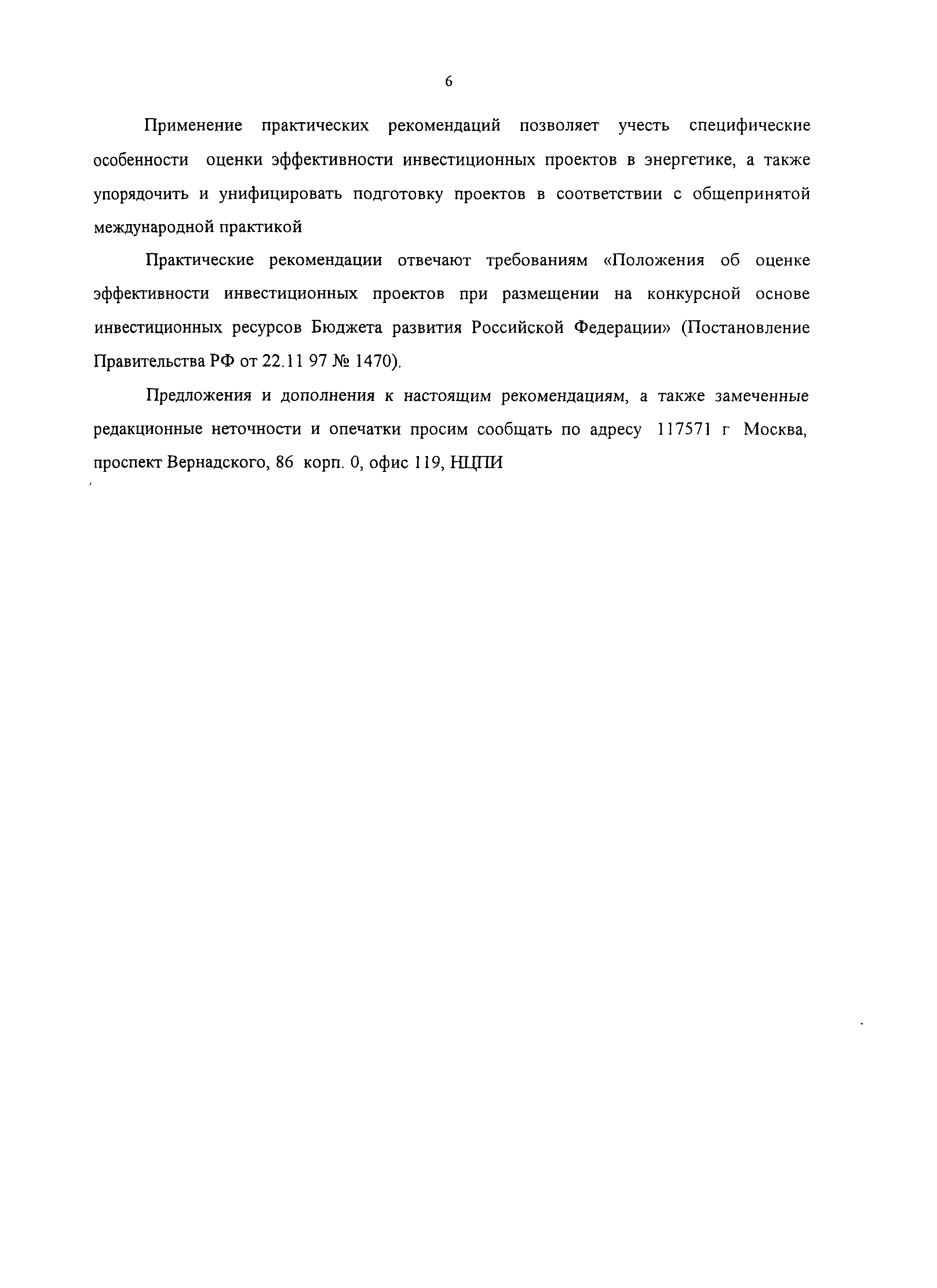 6

Применение практических рекомендаций позволяет учесть специфические особенности оценки эффективности инвестиционных проектов в энергетике, а также упорядочить и унифицировать подготовку проектов в соответствии с общепринятой международной практикой

Практические рекомендации отвечают требованиям «Положения об оценке эффективности инвестиционных проектов при размещении на конкурсной основе инвестиционных ресурсов Бюджета развития Российской Федерации» (Постановление Правительства РФ от 22.11 97 № 1470).

Предложения и дополнения к настоящим рекомендациям, а также замеченные редакционные неточности и опечатки просим сообщать по адресу 117571 г Москва, проспект Вернадского, 86 корп. 0, офис 119, НЦПИ